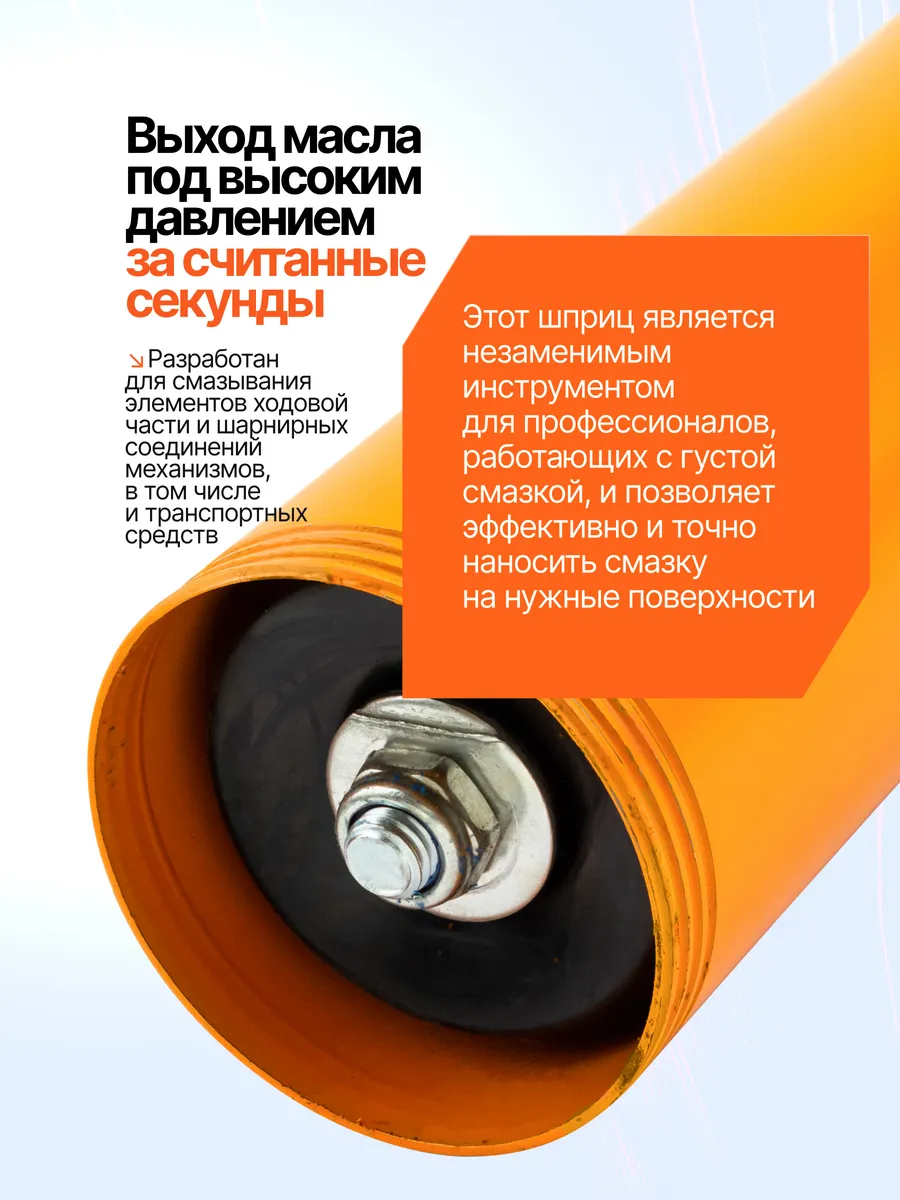 Выход масла под высоким давлением за считанные секунды

↘ Разработан для смазывания элементов ходовой части и шарнирных соединений механизмов, в том числе и транспортных средств

Этот шприц является незаменимым инструментом для профессионалов, работающих с густой смазкой, и позволяет эффективно и точно наносить смазку на нужные поверхности